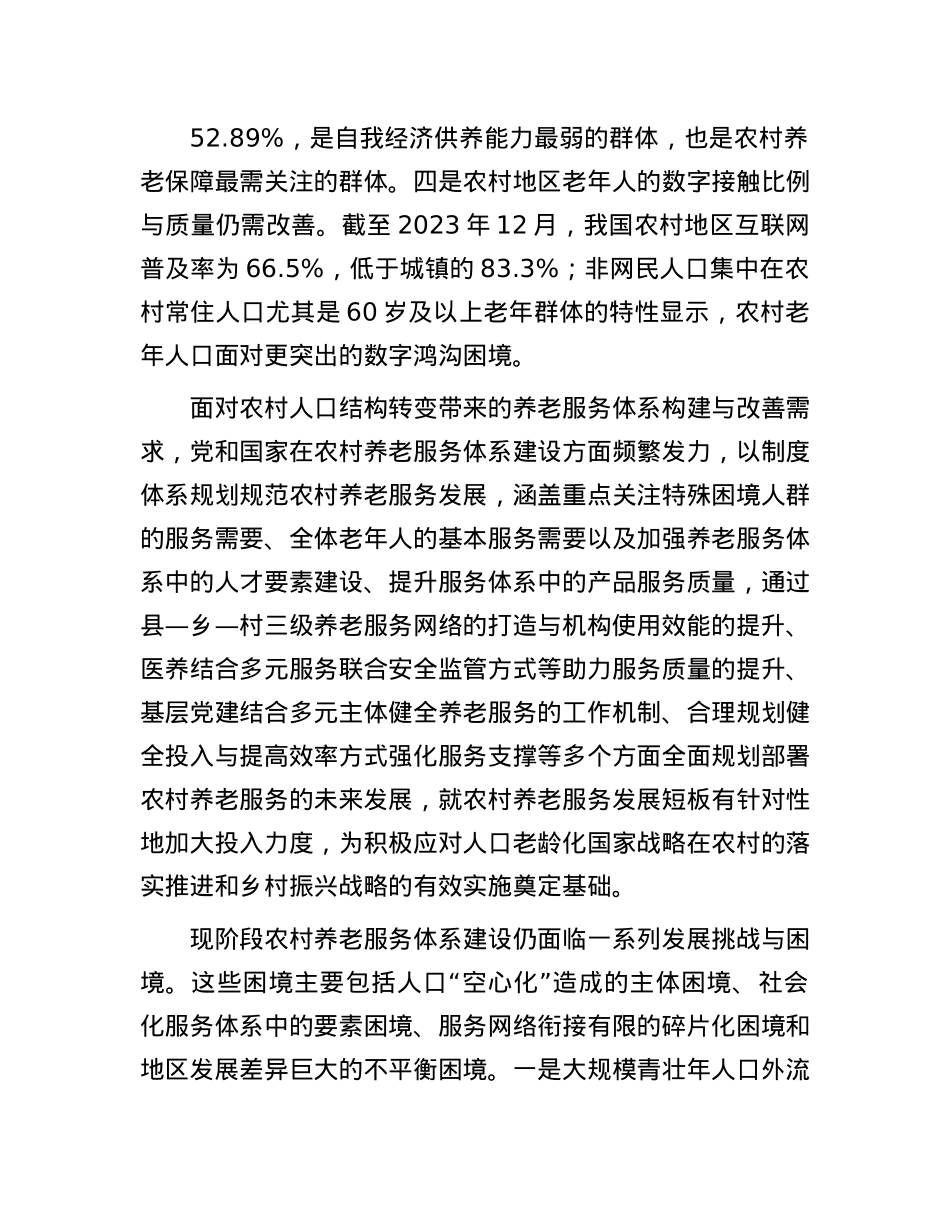 52.89%，是自我经济供养能力最弱的群体，也是农村养老保障最需关注的群体。四是农村地区老年人的数字接触比例与质量仍需改善。截至 2023 年 12 月，我国农村地区互联网普及率为 66.5%，低于城镇的 83.3%；非网民人口集中在农村常住人口尤其是 60 岁及以上老年群体的特性显示，农村老年人口面对更突出的数字鸿沟困境。

面对农村人口结构转变带来的养老服务体系构建与改善需求，党和国家在农村养老服务体系建设方面频繁发力，以制度体系规划规范农村养老服务发展，涵盖重点关注特殊困境人群的服务需要、全体老年人的基本服务需要以及加强养老服务体系中的人才要素建设、提升服务体系中的产品服务质量，通过县—乡—村三级养老服务网络的打造与机构使用效能的提升、医养结合多元服务联合安全监管方式等助力服务质量的提升、基层党建结合多元主体健全养老服务的工作机制、合理规划健全投入与提高效率方式强化服务支撑等多个方面全面规划部署农村养老服务的未来发展，就农村养老服务发展短板有针对性地加大投入力度，为积极应对人口老龄化国家战略在农村的落实推进和乡村振兴战略的有效实施奠定基础。

现阶段农村养老服务体系建设仍面临一系列发展挑战与困境。这些困境主要包括人口“空心化”造成的主体困境、社会化服务体系中的要素困境、服务网络衔接有限的碎片化困境和地区发展差异巨大的不平衡困境。一是大规模青壮年人口外流